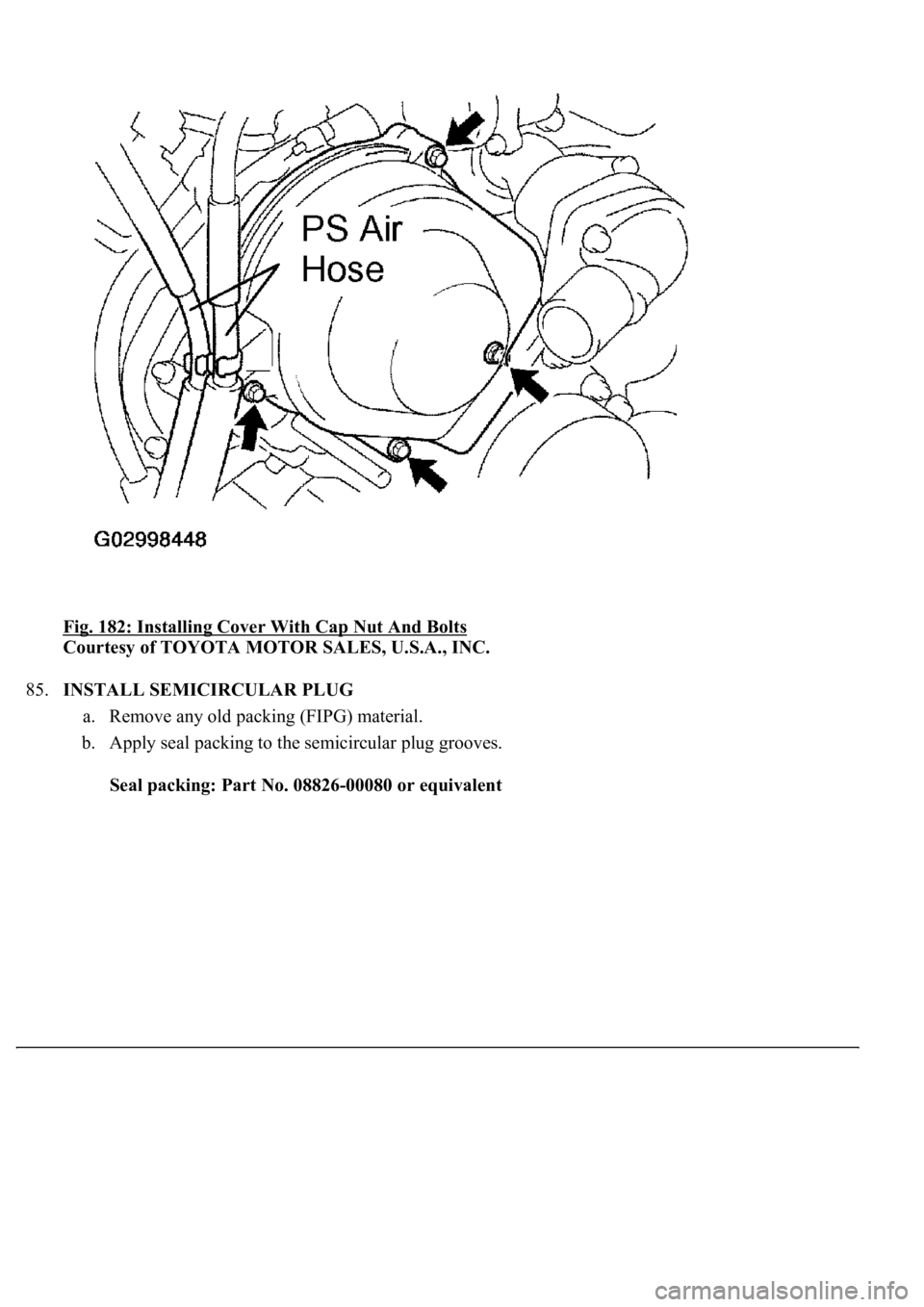 PS Air Hose

G02998448

Fig. 182: Installing Cover With Cap Nut And Bolts
Courtesy of TOYOTA MOTOR SALES, U.S.A., INC.

85. INSTALL SEMICIRCULAR PLUG

a. Remove any old packing (FIPG) material.

b. Apply seal packing to the semicircular plug grooves.

Seal packing: Part No. 08826-00080 or equivalent

carmanualsonline.info